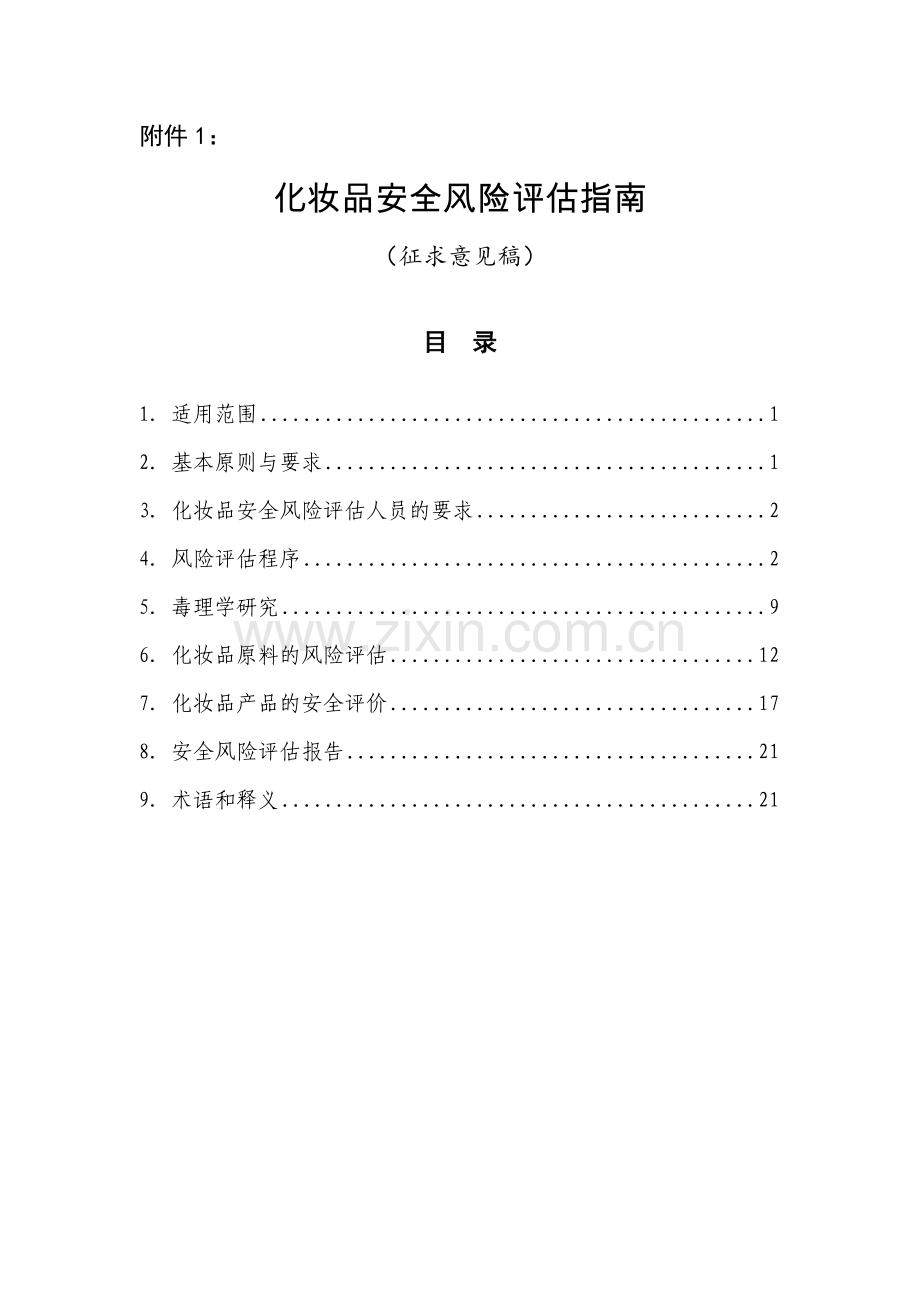 附件1：

化妆品安全风险评估指南

（征求意见稿）

目 录

1.适用范围 1

2.基本原则与要求 1

3.化妆品安全风险评估人员的要求 2

4.风险评估程序 2

5.毒理学研究 9

6.化妆品原料的风险评估 12

7.化妆品产品的安全评价 17

8.安全风险评估报告 21

9.术语和释义 21

www.zixin.com.cn